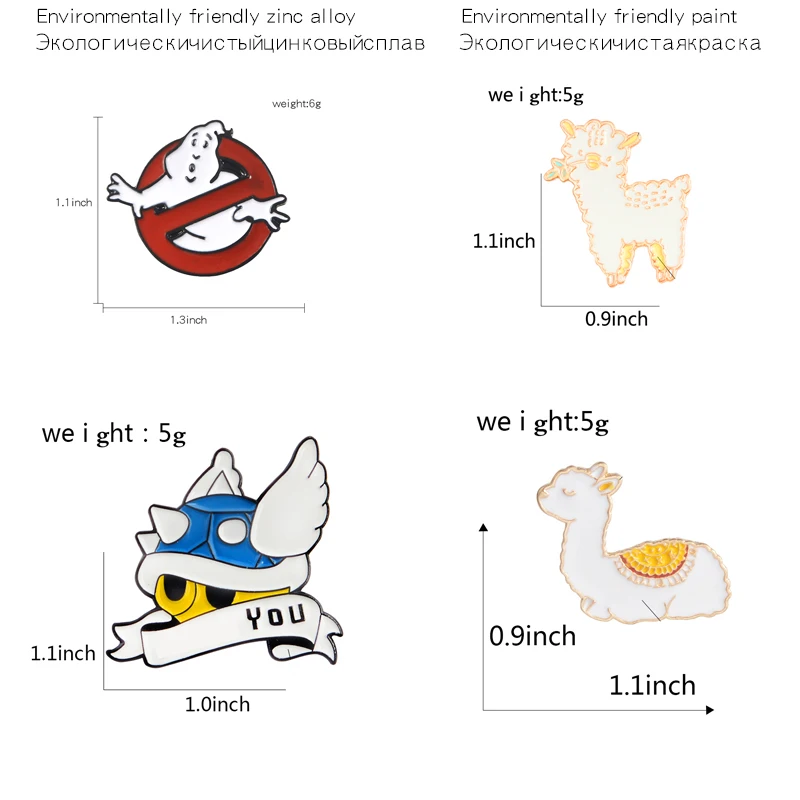 Environmentally friendly zinc alloy
Экологическичистыйцинковыйсплав

Environmentally friendly paint
Экологическичистаякраска

weight:6g

1.1inch

1.3inch

we i ght:5g

1.1inch

0.9inch

we i ght : 5g

YOU

1.1inch

1.0inch

we i ght:5g

0.9inch

1.1inch